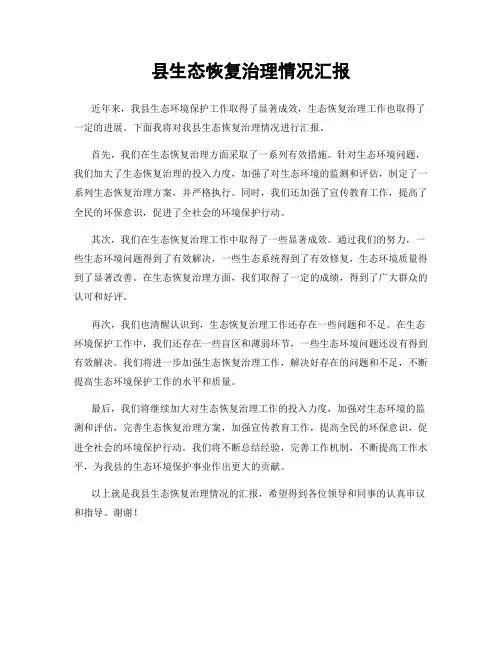 县生态恢复治理情况汇报

近年来，我县生态环境保护工作取得了显著成效，生态恢复治理工作也取得了一定的进展。下面我将对我县生态恢复治理情况进行汇报。

首先，我们在生态恢复治理方面采取了一系列有效措施。针对生态环境问题，我们加大了生态恢复治理的投入力度，加强了对生态环境的监测和评估，制定了一系列生态恢复治理方案，并严格执行。同时，我们还加强了宣传教育工作，提高了全民的环保意识，促进了全社会的环境保护行动。

其次，我们在生态恢复治理工作中取得了一些显著成效。通过我们的努力，一些生态环境问题得到了有效解决，一些生态系统得到了有效修复，生态环境质量得到了显著改善。在生态恢复治理方面，我们取得了一定的成绩，得到了广大群众的认可和好评。

再次，我们也清醒认识到，生态恢复治理工作还存在一些问题和不足。在生态环境保护工作中，我们还存在一些盲区和薄弱环节，一些生态环境问题还没有得到有效解决。我们将进一步加强生态恢复治理工作，解决好存在的问题和不足，不断提高生态环境保护工作的水平和质量。

最后，我们将继续加大对生态恢复治理工作的投入力度，加强对生态环境的监测和评估，完善生态恢复治理方案，加强宣传教育工作，提高全民的环保意识，促进全社会的环境保护行动。我们将不断总结经验，完善工作机制，不断提高工作水平，为我县的生态环境保护事业作出更大的贡献。

以上就是我县生态恢复治理情况的汇报，希望得到各位领导和同事的认真审议和指导。谢谢！